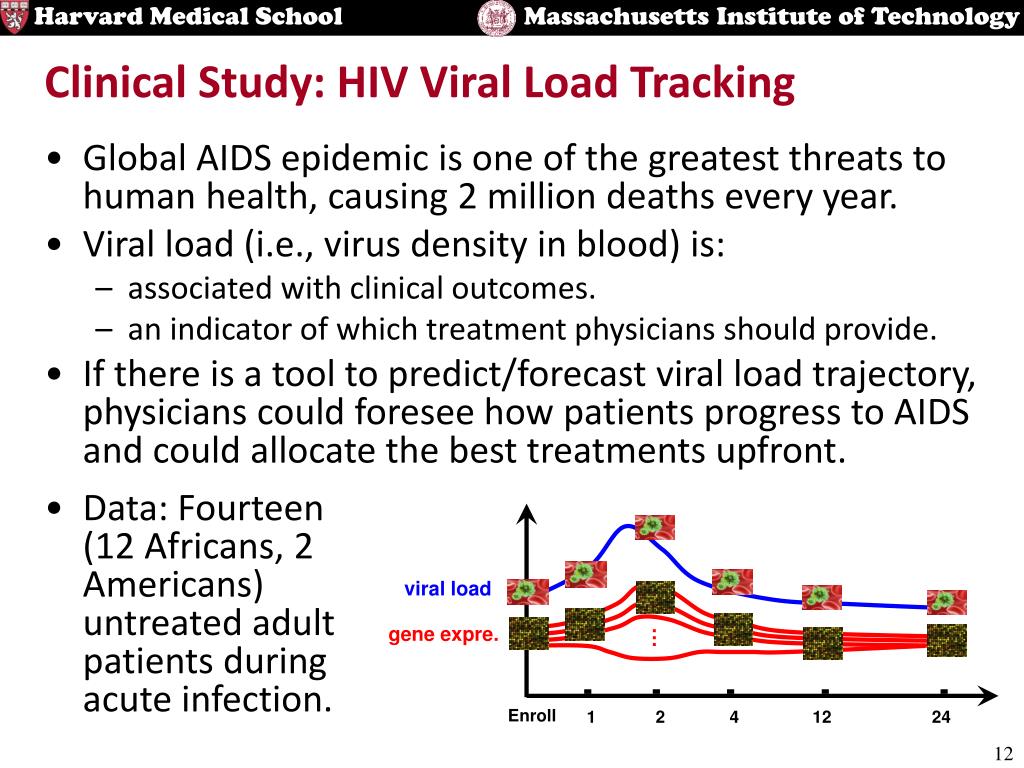 Harvard Medical School Massachusetts Institute of Technology

Clinical Study: HIV Viral Load Tracking

• Global AIDS epidemic is one of the greatest threats to human health, causing 2 million deaths every year.
• Viral load (i.e., virus density in blood) is:
– associated with clinical outcomes.
– an indicator of which treatment physicians should provide.
• If there is a tool to predict/forecast viral load trajectory, physicians could foresee how patients progress to AIDS and could allocate the best treatments upfront.

• Data: Fourteen (12 Africans, 2 Americans) untreated adult patients during acute infection.

viral load
gene expre.
⋮
Enroll 1 2 4 12 24

12